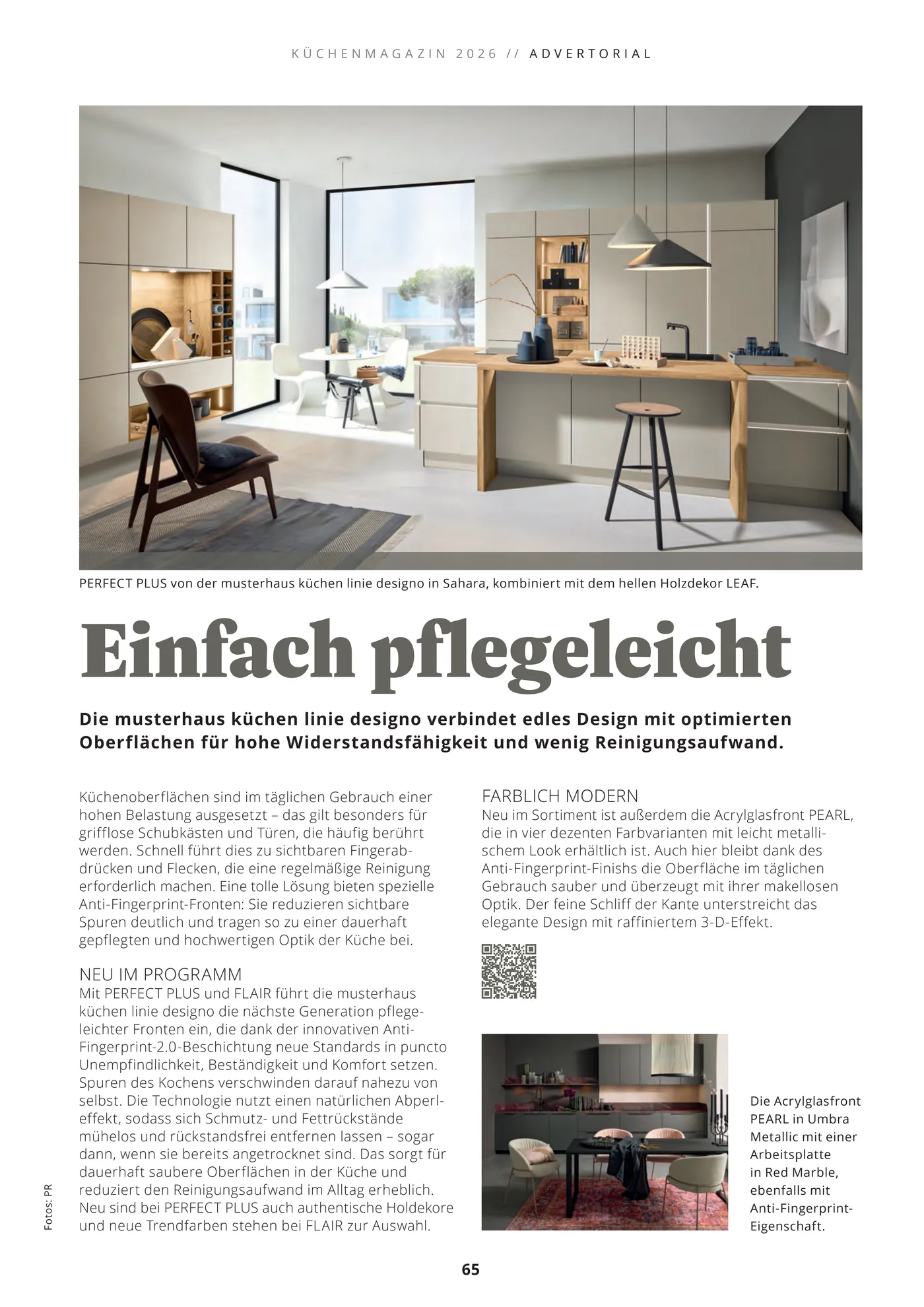 KÜCHENMAGAZIN 2026 // ADVERTORIAL

PERFECT PLUS von der musterhaus küchen linie designo in Sahara, kombiniert mit dem hellen Holzdekor LEAF.

Einfach pflegeleicht

Die musterhaus küchen linie designo verbindet edles Design mit optimierten Oberflächen für hohe Widerstandsfähigkeit und wenig Reinigungsaufwand.

Küchenoberflächen sind im täglichen Gebrauch einer hohen Belastung ausgesetzt – das gilt besonders für grifflose Schubkästen und Türen, die häufig berührt werden. Schnell führt dies zu sichtbaren Fingerabdrücken und Flecken, die eine regelmäßige Reinigung erforderlich machen. Eine tolle Lösung bieten spezielle Anti-Fingerprint-Fronten: Sie reduzieren sichtbare Spuren deutlich und tragen so zu einer dauerhaft gepflegten und hochwertigen Optik der Küche bei.

NEU IM PROGRAMM
Mit PERFECT PLUS und FLAIR führt die musterhaus küchen linie designo die nächste Generation pflegeleichter Fronten ein, die dank der innovativen Anti-Fingerprint-2.0-Beschichtung neue Standards in puncto Unempfindlichkeit, Beständigkeit und Komfort setzen. Spuren des Kochens verschwinden darauf nahezu von selbst. Die Technologie nutzt einen natürlichen Abperleffekt, sodass sich Schmutz- und Fettrückstände mühelos und rückstandsfrei entfernen lassen – sogar dann, wenn sie bereits angetrocknet sind. Das sorgt für dauerhaft saubere Oberflächen in der Küche und reduziert den Reinigungsaufwand im Alltag erheblich. Neu sind bei PERFECT PLUS auch authentische Holdekore und neue Trendfarben stehen bei FLAIR zur Auswahl.

FARBLICH MODERN
Neu im Sortiment ist außerdem die Acrylglasfront PEARL, die in vier dezenten Farbvarianten mit leicht metallischem Look erhältlich ist. Auch hier bleibt dank des Anti-Fingerprint-Finishs die Oberfläche im täglichen Gebrauch sauber und überzeugt mit ihrer makellosen Optik. Der feine Schliff der Kante unterstreicht das elegante Design mit raffiniertem 3-D-Effekt.

Die Acrylglasfront PEARL in Umbra Metallic mit einer Arbeitsplatte in Red Marble, ebenfalls mit Anti-Fingerprint-Eigenschaft.

Fotos: PR

65